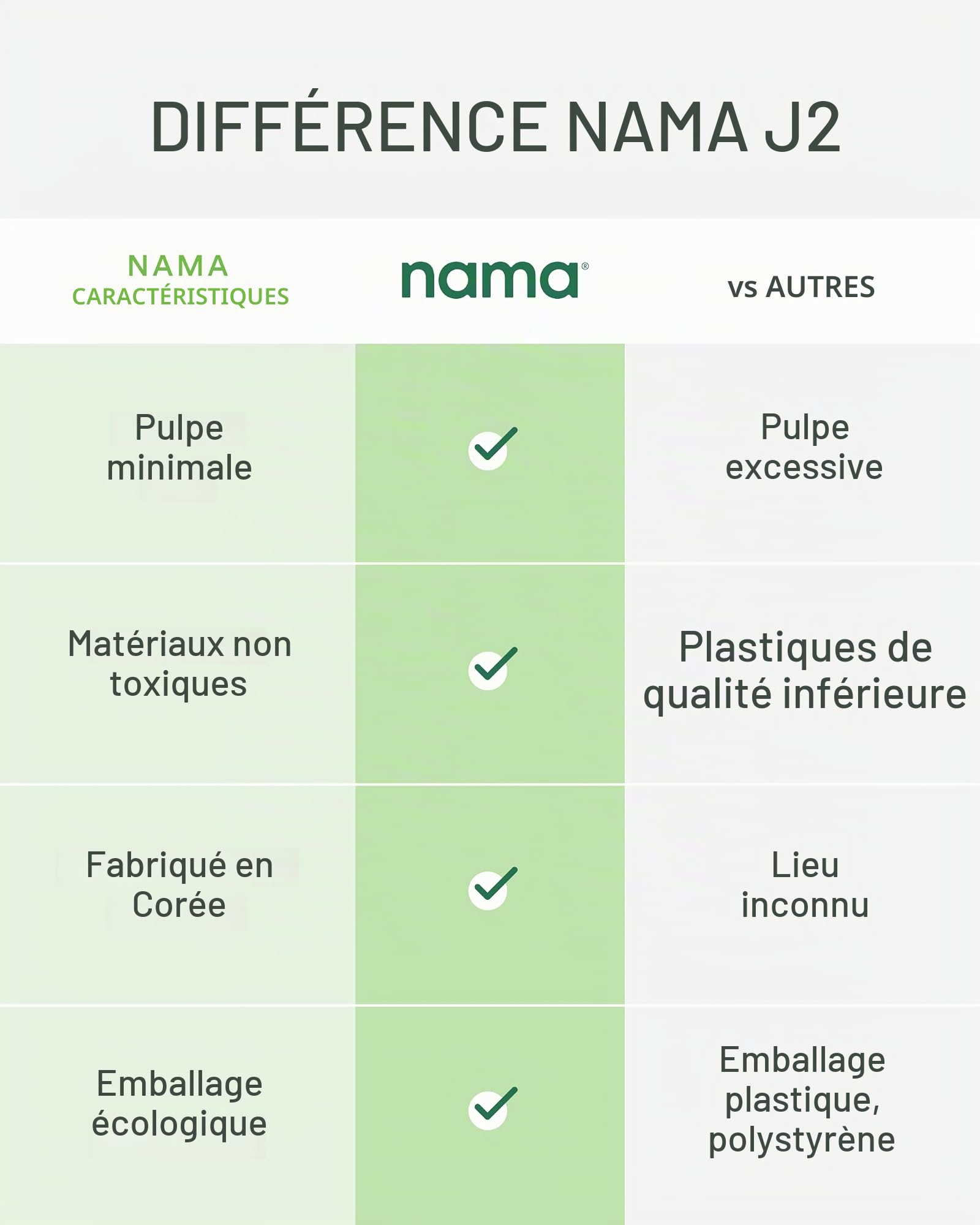 DIFFÉRENCE NAMA J2

| NAMA CARACTÉRISTIQUES | nama® | vs AUTRES |
|---|---|---|
| Pulpe minimale | ✓ | Pulpe excessive |
| Matériaux non toxiques | ✓ | Plastiques de qualité inférieure |
| Fabriqué en Corée | ✓ | Lieu inconnu |
| Emballage écologique | ✓ | Emballage plastique, polystyrène |